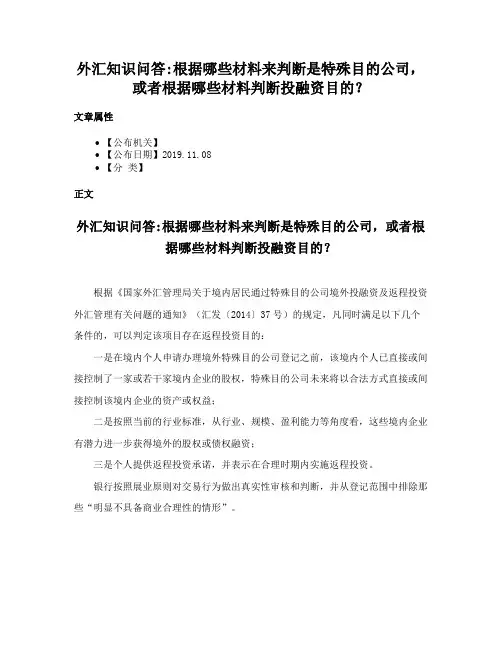 外汇知识问答:根据哪些材料来判断是特殊目的公司，或者根据哪些材料判断投融资目的？

文章属性

• 【公布机关】
• 【公布日期】2019.11.08
• 【分 类】

正文

外汇知识问答:根据哪些材料来判断是特殊目的公司，或者根据哪些材料判断投融资目的？

根据《国家外汇管理局关于境内居民通过特殊目的公司境外投融资及返程投资外汇管理有关问题的通知》（汇发〔2014〕37号）的规定，凡同时满足以下几个条件的，可以判定该项目存在返程投资目的：

一是在境内个人申请办理境外特殊目的公司登记之前，该境内个人已直接或间接控制了一家或若干家境内企业的股权，特殊目的公司未来将以合法方式直接或间接控制该境内企业的资产或权益；

二是按照当前的行业标准，从行业、规模、盈利能力等角度看，这些境内企业有潜力进一步获得境外的股权或债权融资；

三是个人提供返程投资承诺，并表示在合理时期内实施返程投资。

银行按照展业原则对交易行为做出真实性审核和判断，并从登记范围中排除那些“明显不具备商业合理性的情形”。